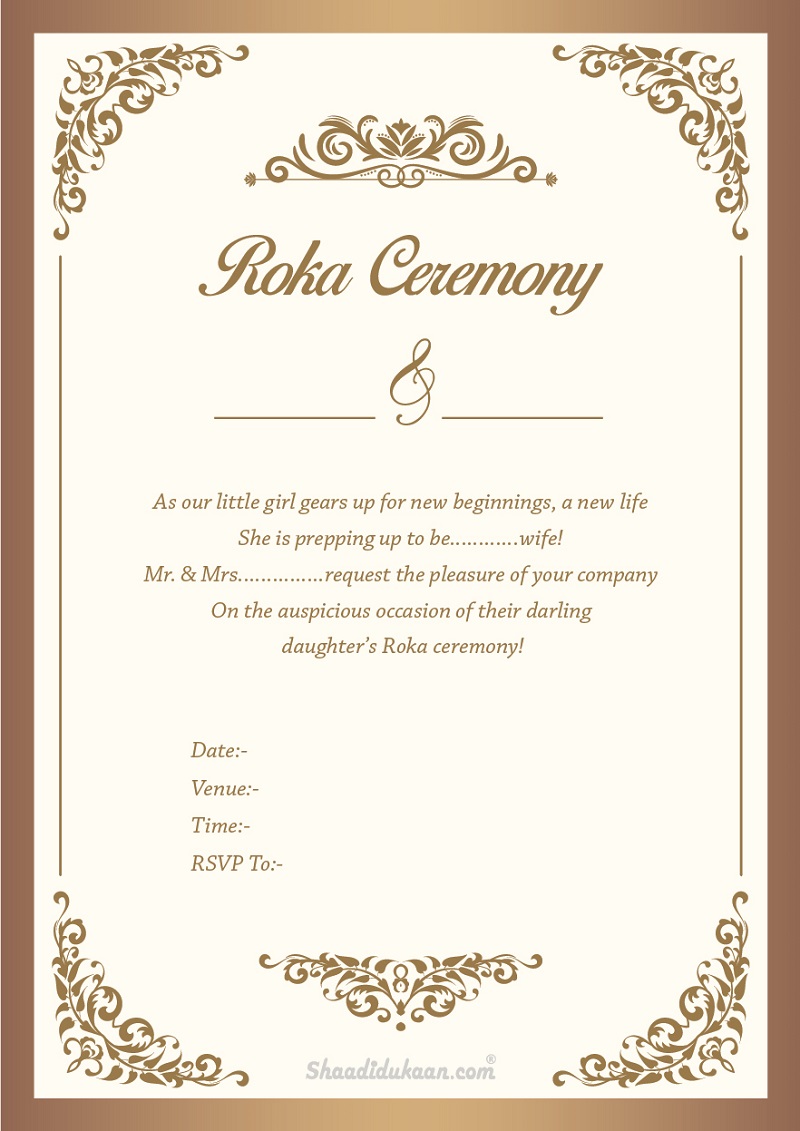 Roka Ceremony

&

As our little girl gears up for new beginnings, a new life
She is prepping up to be............wife!
Mr. & Mrs...............request the pleasure of your company
On the auspicious occasion of their darling
daughter's Roka ceremony!

Date:-
Venue:-
Time:-
RSVP To:-

Shaadidukaan.com®